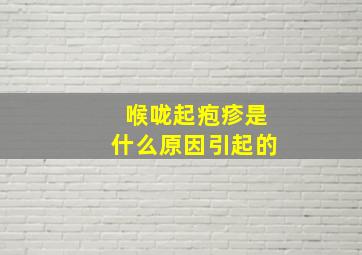 喉咙起疱疹是
什么原因引起的